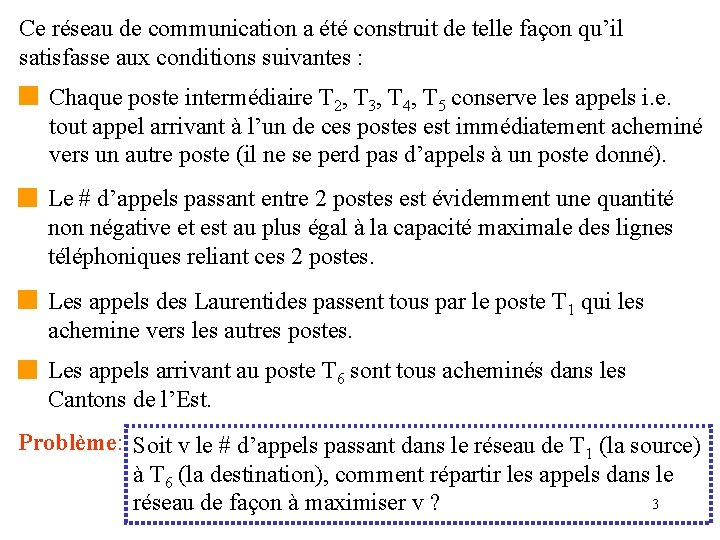 Ce réseau de communication a été construit de telle façon qu'il satisfasse aux conditions suivantes :

Chaque poste intermédiaire $T_2$, $T_3$, $T_4$, $T_5$ conserve les appels i.e. tout appel arrivant à l'un de ces postes est immédiatement acheminé vers un autre poste (il ne se perd pas d'appels à un poste donné).

Le # d'appels passant entre 2 postes est évidemment une quantité non négative et est au plus égal à la capacité maximale des lignes téléphoniques reliant ces 2 postes.

Les appels des Laurentides passent tous par le poste $T_1$ qui les achemine vers les autres postes.

Les appels arrivant au poste $T_6$ sont tous acheminés dans les Cantons de l'Est.

Problème: Soit v le # d'appels passant dans le réseau de $T_1$ (la source) à $T_6$ (la destination), comment répartir les appels dans le réseau de façon à maximiser v ?

3